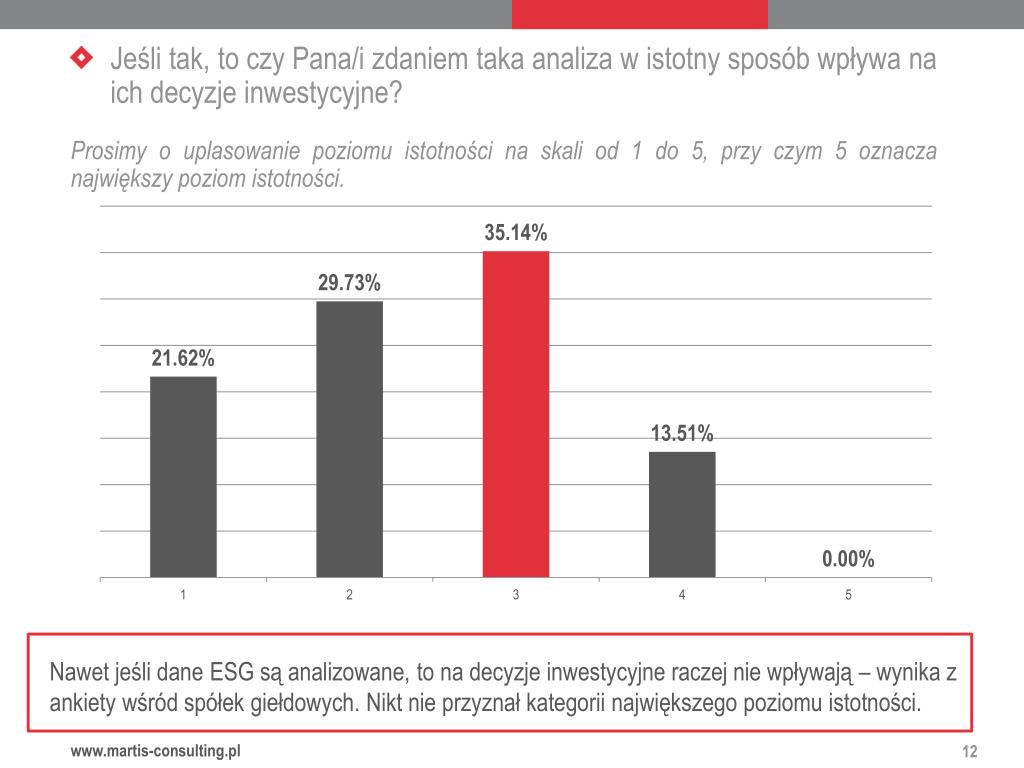 Jeśli tak, to czy Pana/i zdaniem taka analiza w istotny sposób wpływa na ich decyzje inwestycyjne?

Prosimy o uplasowanie poziomu istotności na skali od 1 do 5, przy czym 5 oznacza największy poziom istotności.

21.62%
29.73%
35.14%
13.51%
0.00%

1
2
3
4
5

Nawet jeśli dane ESG są analizowane, to na decyzje inwestycyjne raczej nie wpływają – wynika z ankiety wśród spółek giełdowych. Nikt nie przyznał kategorii największego poziomu istotności.

www.martis-consulting.pl

12